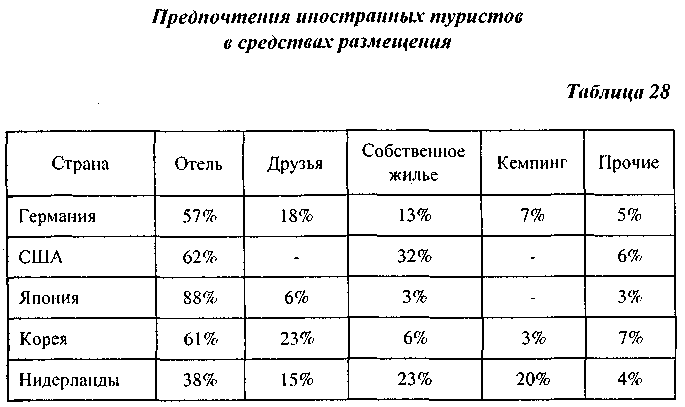 Предпочтения иностранных туристов в средствах размещения

Таблица 28

| Страна | Отель | Друзья | Собственное жилье | Кемпинг | Прочие |
|---|---|---|---|---|---|
| Германия | 57% | 18% | 13% | 7% | 5% |
| США | 62% | - | 32% | - | 6% |
| Япония | 88% | 6% | 3% | - | 3% |
| Корея | 61% | 23% | 6% | 3% | 7% |
| Нидерланды | 38% | 15% | 23% | 20% | 4% |